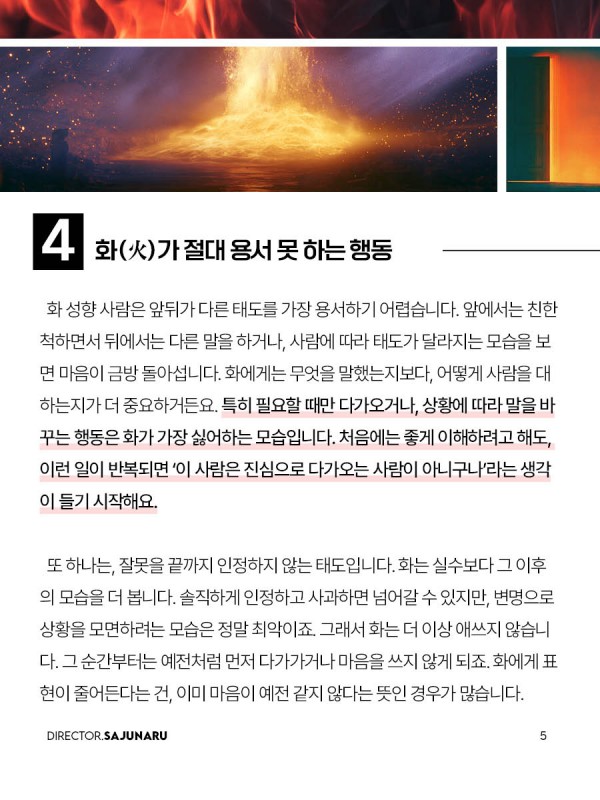 4 화(火)가 절대 용서 못 하는 행동

화 성향 사람은 앞뒤가 다른 태도를 가장 용서하기 어렵습니다. 앞에서는 친한 척하면서 뒤에서는 다른 말을 하거나, 사람에 따라 태도가 달라지는 모습을 보면 마음이 금방 돌아섭니다. 화에게는 무엇을 말했는지보다, 어떻게 사람을 대하는지가 더 중요하거든요. 특히 필요할 때만 다가오거나, 상황에 따라 말을 바꾸는 행동은 화가 가장 싫어하는 모습입니다. 처음에는 좋게 이해하려고 해도, 이런 일이 반복되면 '이 사람은 진심으로 다가오는 사람이 아니구나'라는 생각이 들기 시작해요.

또 하나는, 잘못을 끝까지 인정하지 않는 태도입니다. 화는 실수보다 그 이후의 모습을 더 봅니다. 솔직하게 인정하고 사과하면 넘어갈 수 있지만, 변명으로 상황을 모면하려는 모습은 정말 최악이죠. 그래서 화는 더 이상 애쓰지 않습니다. 그 순간부터는 예전처럼 먼저 다가가거나 마음을 쓰지 않게 되죠. 화에게 표현이 줄어든다는 건, 이미 마음이 예전 같지 않다는 뜻인 경우가 많습니다.

DIRECTOR.SAJUNARU

5